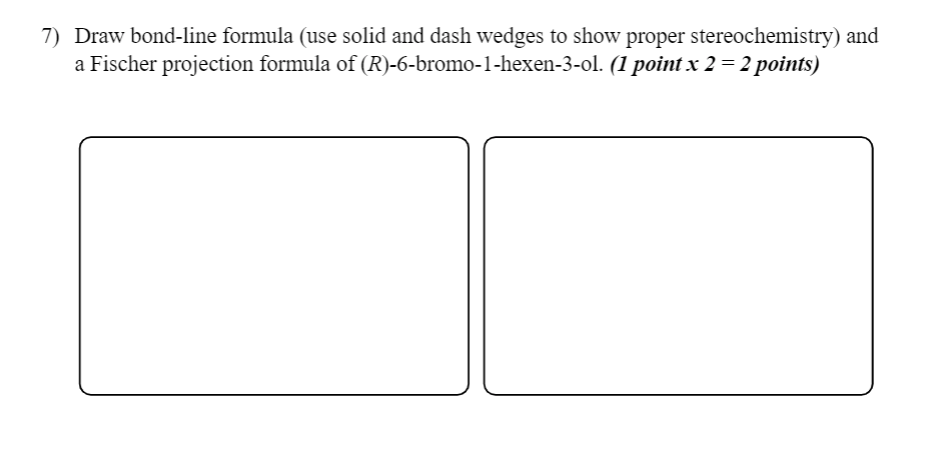 7) Draw bond-line formula (use solid and dash wedges to show proper stereochemistry) and a Fischer projection formula of (R)-6-bromo-1-hexen-3-ol. (1 point x 2 = 2 points)